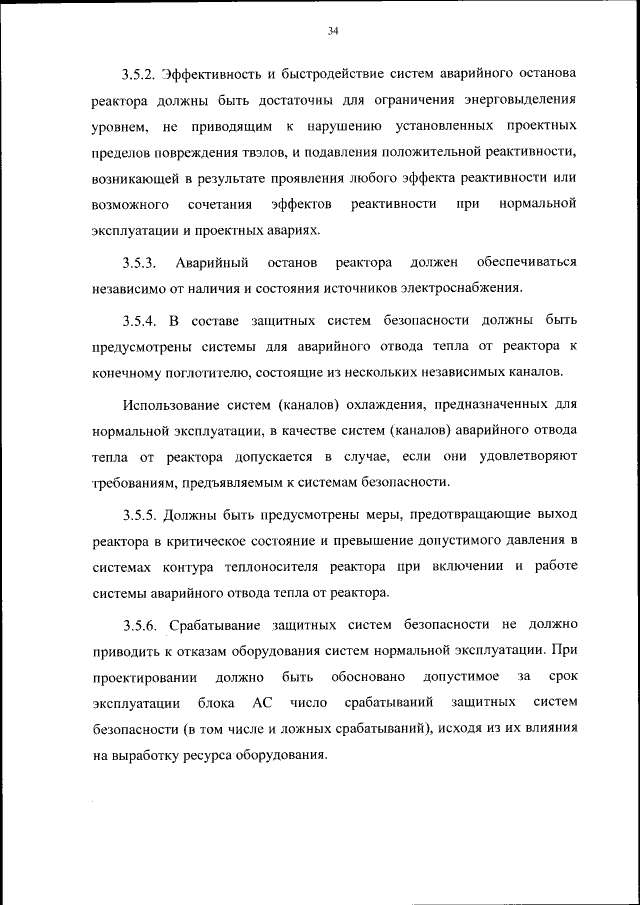 34

3.5.2. Эффективность и быстродействие систем аварийного останова реактора должны быть достаточны для ограничения энерговыделения уровнем, не приводящим к нарушению установленных проектных пределов повреждения твэлов, и подавления положительной реактивности, возникающей в результате проявления любого эффекта реактивности или возможного сочетания эффектов реактивности при нормальной эксплуатации и проектных авариях.

3.5.3. Аварийный останов реактора должен обеспечиваться независимо от наличия и состояния источников электроснабжения.

3.5.4. В составе защитных систем безопасности должны быть предусмотрены системы для аварийного отвода тепла от реактора к конечному поглотителю, состоящие из нескольких независимых каналов.

Использование систем (каналов) охлаждения, предназначенных для нормальной эксплуатации, в качестве систем (каналов) аварийного отвода тепла от реактора допускается в случае, если они удовлетворяют требованиям, предъявляемым к системам безопасности.

3.5.5. Должны быть предусмотрены меры, предотвращающие выход реактора в критическое состояние и превышение допустимого давления в системах контура теплоносителя реактора при включении и работе системы аварийного отвода тепла от реактора.

3.5.6. Срабатывание защитных систем безопасности не должно приводить к отказам оборудования систем нормальной эксплуатации. При проектировании должно быть обосновано допустимое за срок эксплуатации блока АС число срабатываний защитных систем безопасности (в том числе и ложных срабатываний), исходя из их влияния на выработку ресурса оборудования.